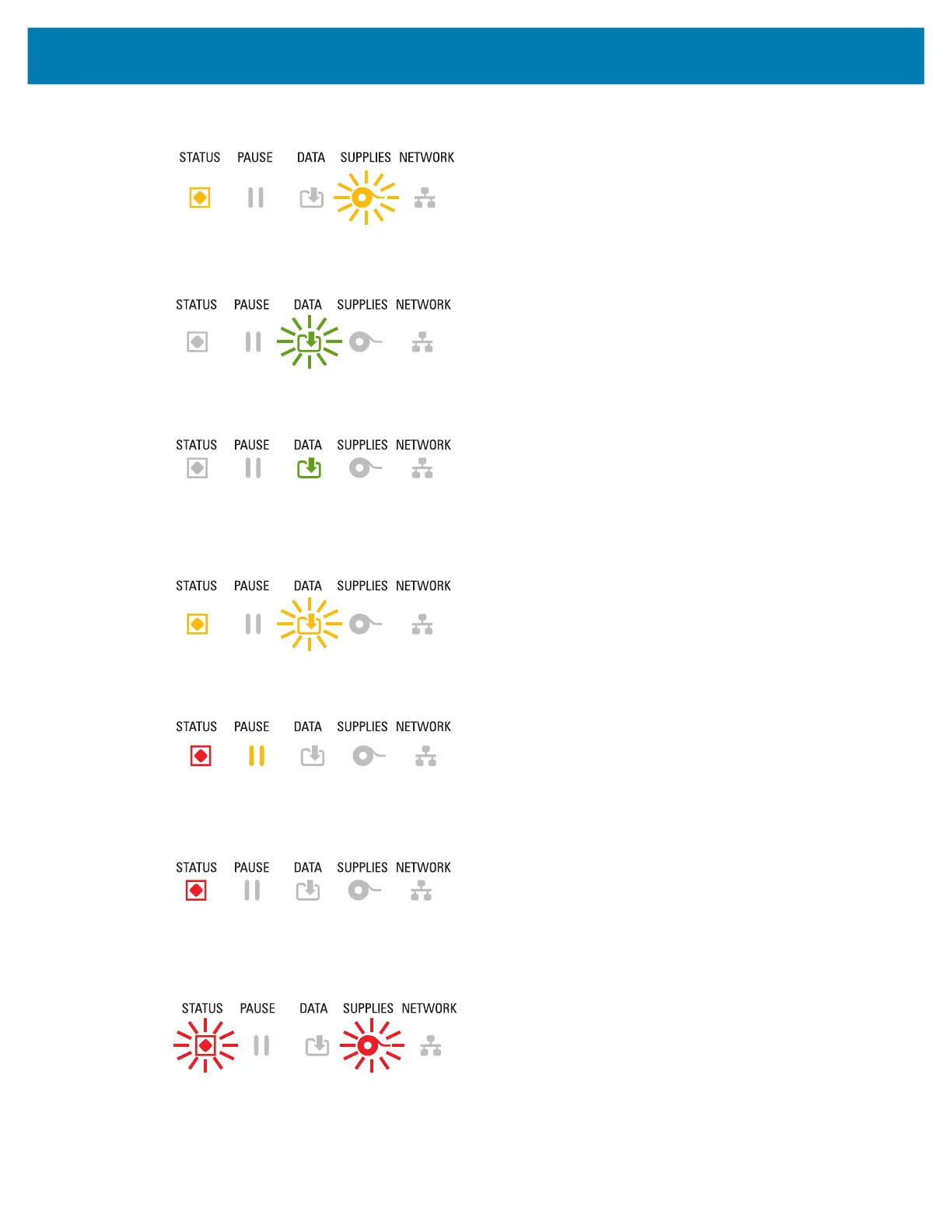 STATUS PAUSE DATA SUPPLIES NETWORK

STATUS PAUSE DATA SUPPLIES NETWORK

STATUS PAUSE DATA SUPPLIES NETWORK

STATUS PAUSE DATA SUPPLIES NETWORK

STATUS PAUSE DATA SUPPLIES NETWORK

STATUS PAUSE DATA SUPPLIES NETWORK

STATUS PAUSE DATA SUPPLIES NETWORK